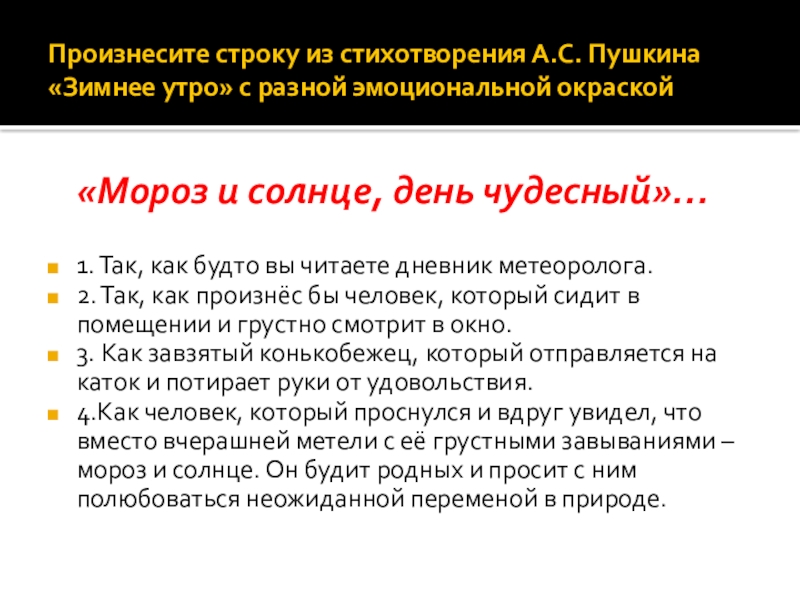 Произнесите строку из стихотворения А.С. Пушкина «Зимнее утро» с разной эмоциональной окраской

«Мороз и солнце, день чудесный»…

1. Так, как будто вы читаете дневник метеоролога.

2. Так, как произнёс бы человек, который сидит в помещении и грустно смотрит в окно.

3. Как завзятый конькобежец, который отправляется на каток и потирает руки от удовольствия.

4.Как человек, который проснулся и вдруг увидел, что вместо вчерашней метели с её грустными завываниями – мороз и солнце. Он будит родных и просит с ним полюбоваться неожиданной переменой в природе.